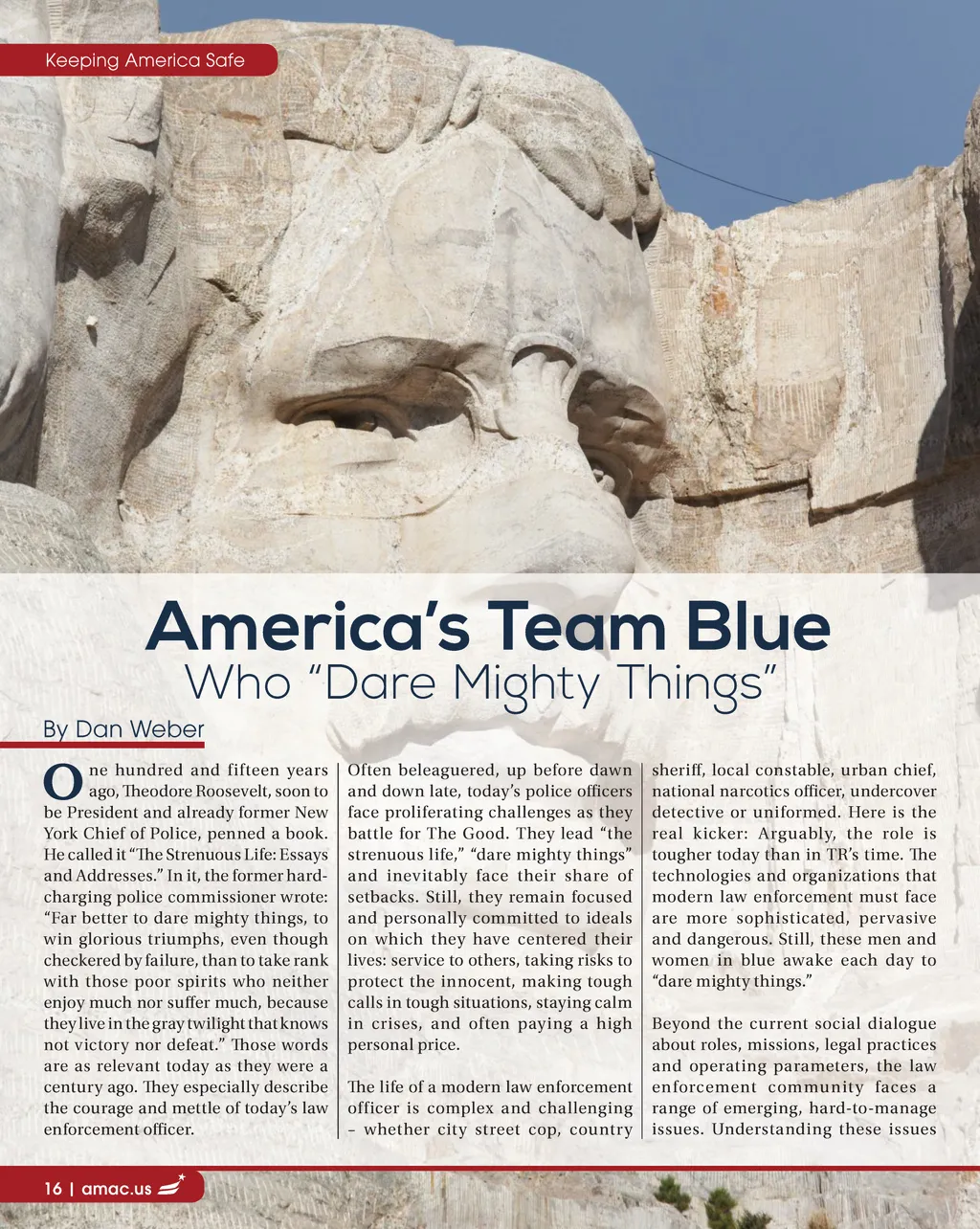 Keeping America Safe

America's Team Blue
Who "Dare Mighty Things"

By Dan Weber

One hundred and fifteen years ago, Theodore Roosevelt, soon to be President and already former New York Chief of Police, penned a book. He called it "The Strenuous Life: Essays and Addresses." In it, the former hard-charging police commissioner wrote: "Far better to dare mighty things, to win glorious triumphs, even though checkered by failure, than to take rank with those poor spirits who neither enjoy much nor suffer much, because they live in the gray twilight that knows not victory nor defeat." Those words are as relevant today as they were a century ago. They especially describe the courage and mettle of today's law enforcement officer.

Often beleaguered, up before dawn and down late, today's police officers face proliferating challenges as they battle for The Good. They lead "the strenuous life," "dare mighty things" and inevitably face their share of setbacks. Still, they remain focused and personally committed to ideals on which they have centered their lives: service to others, taking risks to protect the innocent, making tough calls in tough situations, staying calm in crises, and often paying a high personal price.

The life of a modern law enforcement officer is complex and challenging – whether city street cop, country sheriff, local constable, urban chief, national narcotics officer, undercover detective or uniformed. Here is the real kicker: Arguably, the role is tougher today than in TR's time. The technologies and organizations that modern law enforcement must face are more sophisticated, pervasive and dangerous. Still, these men and women in blue awake each day to "dare mighty things."

Beyond the current social dialogue about roles, missions, legal practices and operating parameters, the law enforcement community faces a range of emerging, hard-to-manage issues. Understanding these issues

16 | amac.us